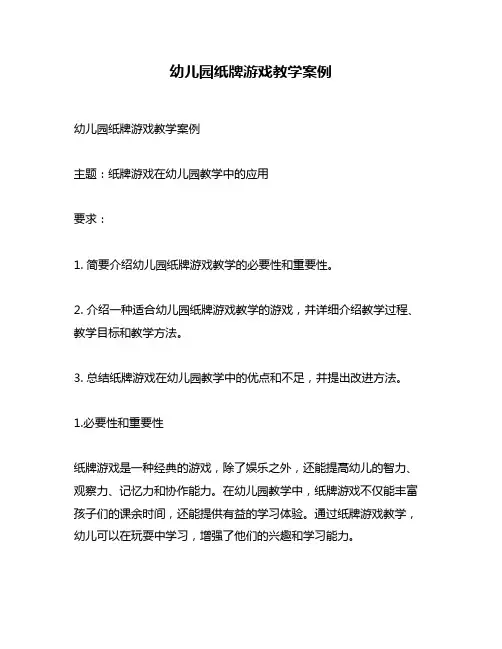 幼儿园纸牌游戏教学案例

幼儿园纸牌游戏教学案例

主题：纸牌游戏在幼儿园教学中的应用

要求：

1. 简要介绍幼儿园纸牌游戏教学的必要性和重要性。

2. 介绍一种适合幼儿园纸牌游戏教学的游戏，并详细介绍教学过程、教学目标和教学方法。

3. 总结纸牌游戏在幼儿园教学中的优点和不足，并提出改进方法。

1.必要性和重要性

纸牌游戏是一种经典的游戏，除了娱乐之外，还能提高幼儿的智力、观察力、记忆力和协作能力。在幼儿园教学中，纸牌游戏不仅能丰富孩子们的课余时间，还能提供有益的学习体验。通过纸牌游戏教学，幼儿可以在玩耍中学习，增强了他们的兴趣和学习能力。